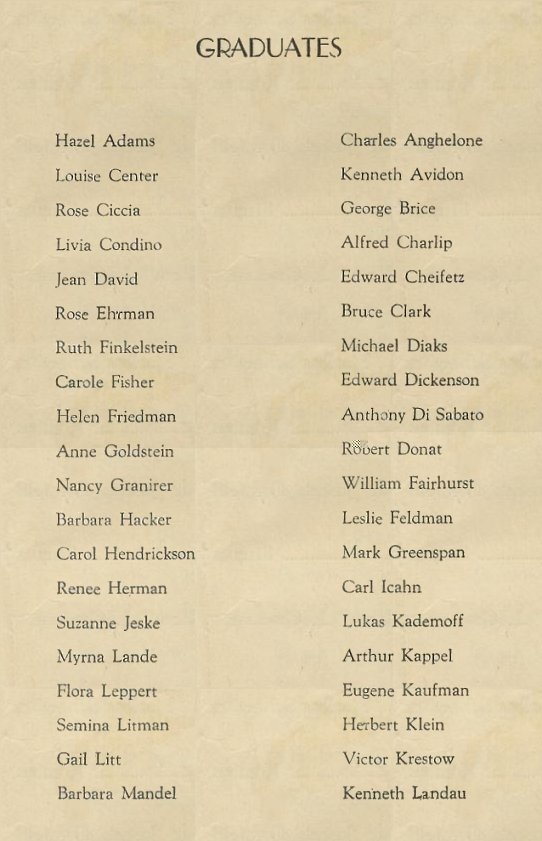 GRADUATES

Hazel Adams
Louise Center
Rose Ciccia
Livia Condino
Jean David
Rose Ehrman
Ruth Finkelstein
Carole Fisher
Helen Friedman
Anne Goldstein
Nancy Granirer
Barbara Hacker
Carol Hendrickson
Renee Herman
Suzanne Jeske
Myrna Lande
Flora Leppert
Semina Litman
Gail Litt
Barbara Mandel

Charles Anghelone
Kenneth Avidon
George Brice
Alfred Charlip
Edward Cheifetz
Bruce Clark
Michael Diaks
Edward Dickenson
Anthony Di Sabato
Robert Donat
William Fairhurst
Leslie Feldman
Mark Greenspan
Carl Icahn
Lukas Kademoff
Arthur Kappel
Eugene Kaufman
Herbert Klein
Victor Krestow
Kenneth Landau